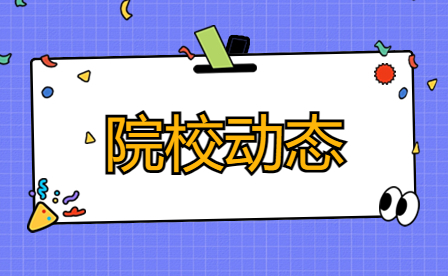 院校动态